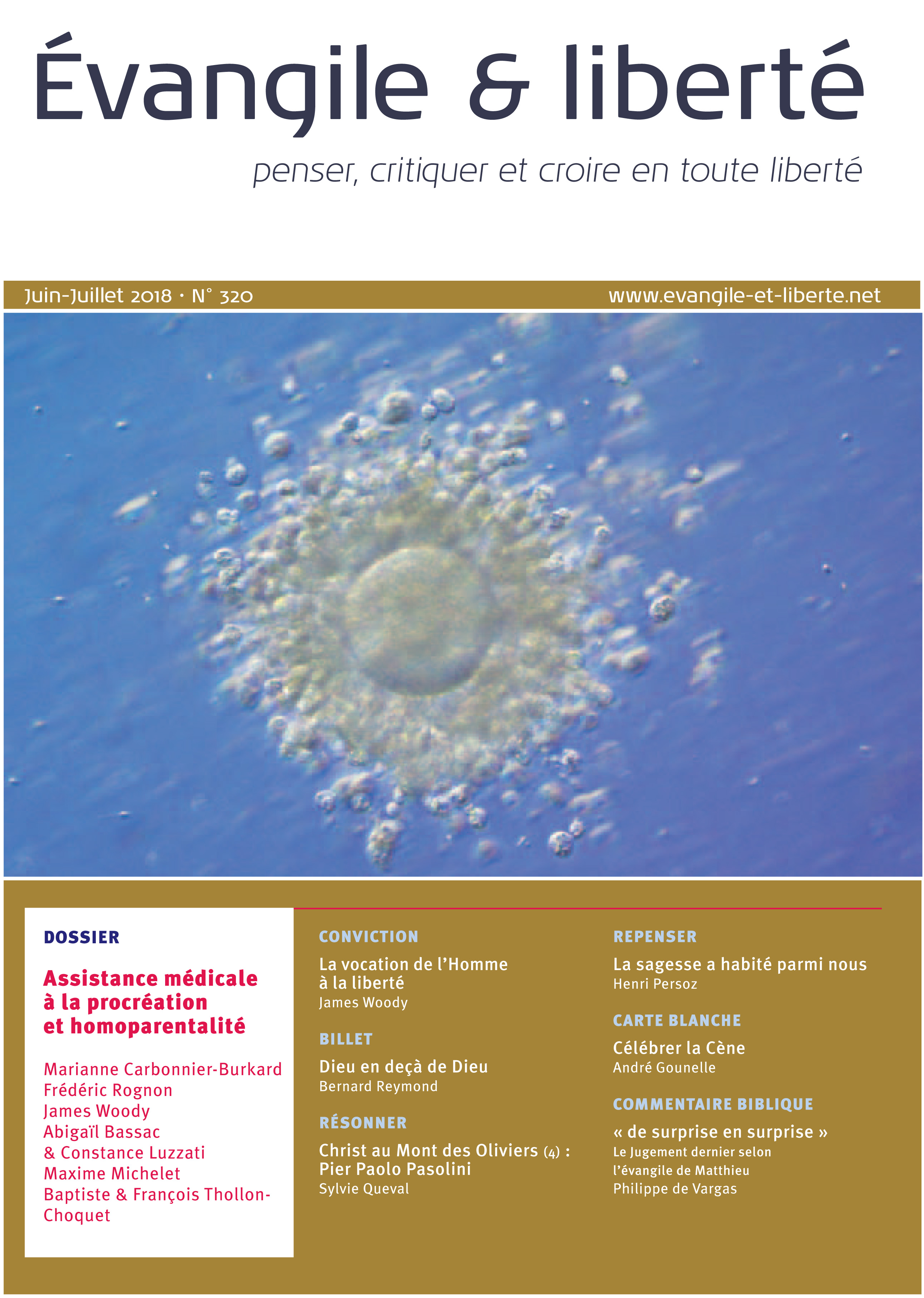 Évangile & liberté

penser, critiquer et croire en toute liberté

Juin-Juillet 2018 • N° 320

www.evangile-et-liberte.net

DOSSIER

Assistance médicale à la procréation et homoparentalité

Marianne Carbonnier-Burkard
Frédéric Rognon
James Woody
Abigaïl Bassac
& Constance Luzzati
Maxime Michelet
Baptiste & François Thollon-Choquet

CONVICTION

La vocation de l'Homme à la liberté
James Woody

BILLET

Dieu en deçà de Dieu
Bernard Reymond

RÉSONNER

Christ au Mont des Oliviers (4) : Pier Paolo Pasolini
Sylvie Queval

REPENSER

La sagesse a habité parmi nous
Henri Persoz

CARTE BLANCHE

Célébrer la Cène
André Gounelle

COMMENTAIRE BIBLIQUE

« de surprise en surprise »
Le Jugement dernier selon l'évangile de Matthieu
Philippe de Vargas